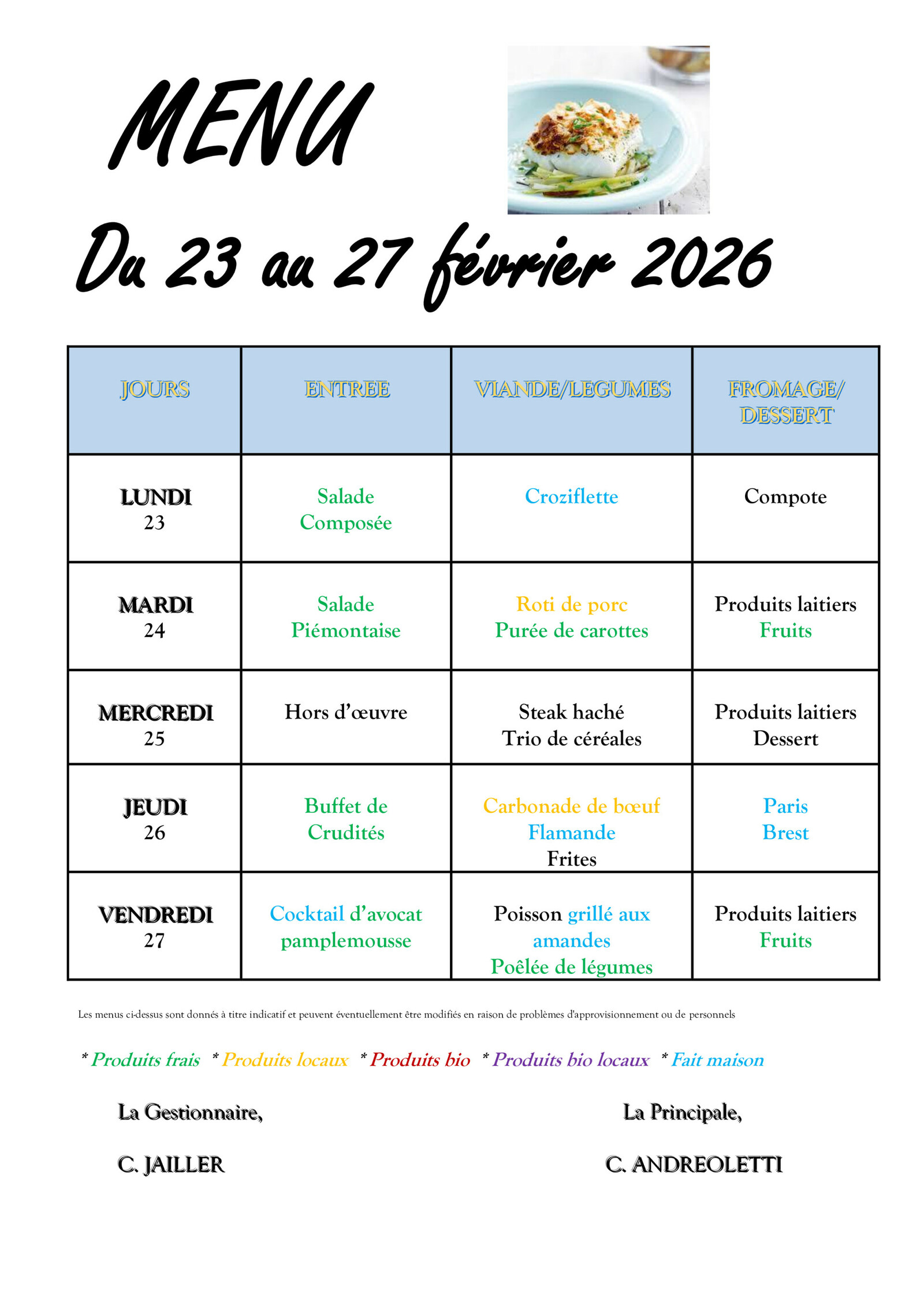 MENU

Du 23 au 27 février 2026

| JOURS | ENTREE | VIANDE/LEGUMES | FROMAGE/ DESSERT |
|---|---|---|---|
| LUNDI 23 | Salade Composée | Croziflette | Compote |
| MARDI 24 | Salade Piémontaise | Roti de porc Purée de carottes | Produits laitiers Fruits |
| MERCREDI 25 | Hors d'œuvre | Steak haché Trio de céréales | Produits laitiers Dessert |
| JEUDI 26 | Buffet de Crudités | Carbonade de bœuf Flamande Frites | Paris Brest |
| VENDREDI 27 | Cocktail d'avocat pamplemousse | Poisson grillé aux amandes Poêlée de légumes | Produits laitiers Fruits |

Les menus ci-dessus sont donnés à titre indicatif et peuvent éventuellement être modifiés en raison de problèmes d'approvisionnement ou de personnels

* Produits frais * Produits locaux * Produits bio * Produits bio locaux * Fait maison

La Gestionnaire,

C. JAILLER

La Principale,

C. ANDREOLETTI